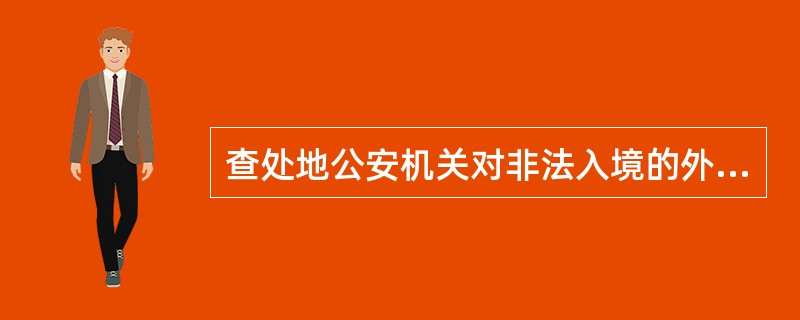 查处地公安机关对非法入境的外...